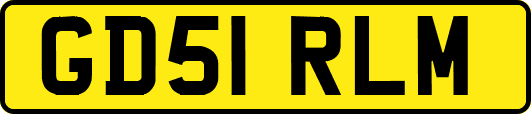 GD51 RLM